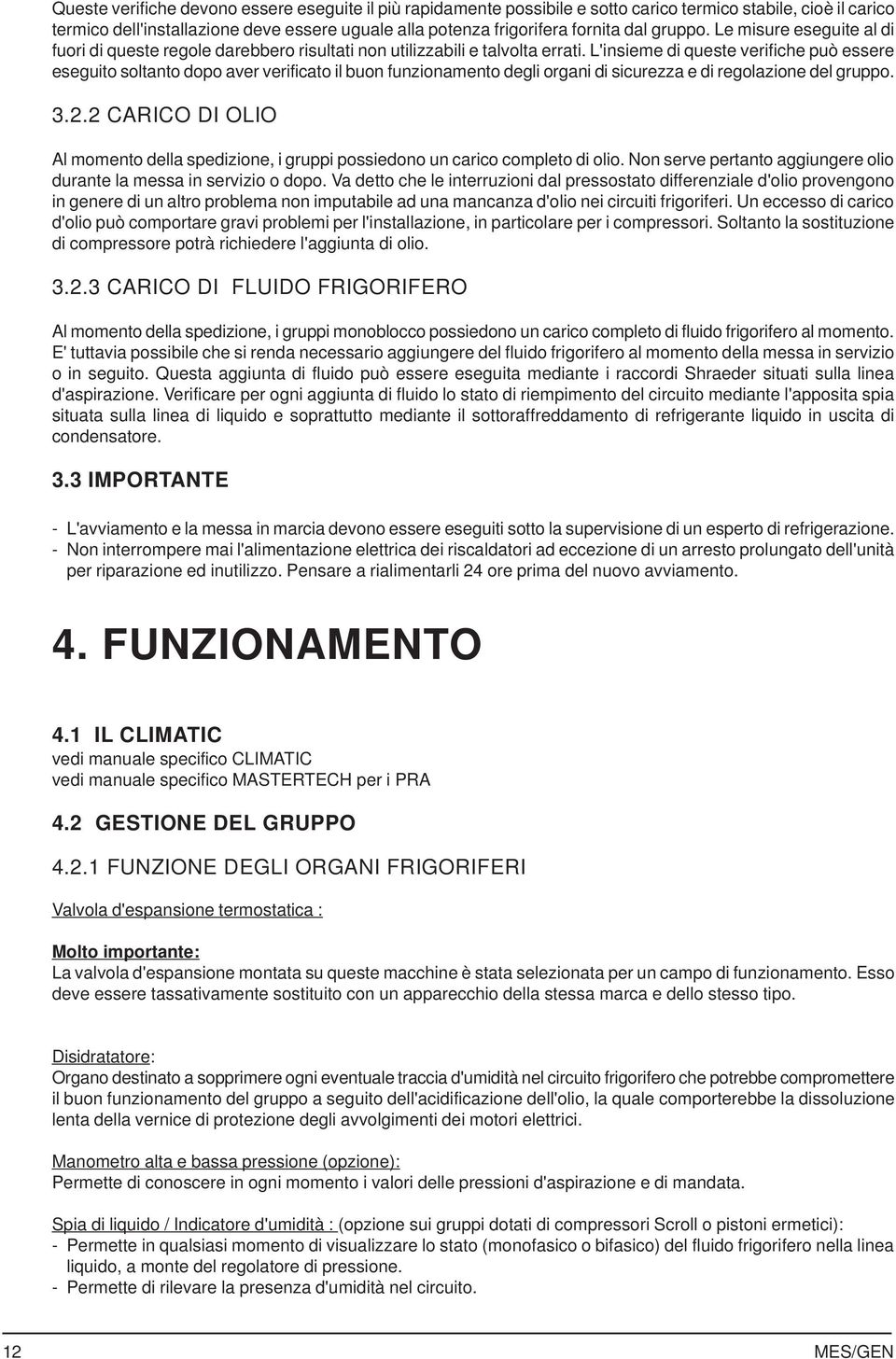 Queste verifiche devono essere eseguite il più rapidamente possibile e sotto carico termico stabile, cioè il carico termico dell'installazione deve essere uguale alla potenza frigorifera fornita dal gruppo. Le misure eseguite al di fuori di queste regole darebbero risultati non utilizzabili e talvolta errati. L'insieme di queste verifiche può essere eseguito soltanto dopo aver verificato il buon funzionamento degli organi di sicurezza e di regolazione del gruppo.

3.2.2 CARICO DI OLIO

Al momento della spedizione, i gruppi possiedono un carico completo di olio. Non serve pertanto aggiungere olio durante la messa in servizio o dopo. Va detto che le interruzioni dal pressostato differenziale d'olio provengono in genere di un altro problema non imputabile ad una mancanza d'olio nei circuiti frigoriferi. Un eccesso di carico d'olio può comportare gravi problemi per l'installazione, in particolare per i compressori. Soltanto la sostituzione di compressore potrà richiedere l'aggiunta di olio.

3.2.3 CARICO DI FLUIDO FRIGORIFERO

Al momento della spedizione, i gruppi monoblocco possiedono un carico completo di fluido frigorifero al momento. E' tuttavia possibile che si renda necessario aggiungere del fluido frigorifero al momento della messa in servizio o in seguito. Questa aggiunta di fluido può essere eseguita mediante i raccordi Shraeder situati sulla linea d'aspirazione. Verificare per ogni aggiunta di fluido lo stato di riempimento del circuito mediante l'apposita spia situata sulla linea di liquido e soprattutto mediante il sottoraffreddamento di refrigerante liquido in uscita di condensatore.

3.3 IMPORTANTE

- L'avviamento e la messa in marcia devono essere eseguiti sotto la supervisione di un esperto di refrigerazione.
- Non interrompere mai l'alimentazione elettrica dei riscaldatori ad eccezione di un arresto prolungato dell'unità per riparazione ed inutilizzo. Pensare a rialimentarli 24 ore prima del nuovo avviamento.

4. FUNZIONAMENTO

4.1 IL CLIMATIC
vedi manuale specifico CLIMATIC
vedi manuale specifico MASTERTECH per i PRA

4.2 GESTIONE DEL GRUPPO

4.2.1 FUNZIONE DEGLI ORGANI FRIGORIFERI

Valvola d'espansione termostatica :

Molto importante:
La valvola d'espansione montata su queste macchine è stata selezionata per un campo di funzionamento. Esso deve essere tassativamente sostituito con un apparecchio della stessa marca e dello stesso tipo.

Disidratatore:
Organo destinato a sopprimere ogni eventuale traccia d'umidità nel circuito frigorifero che potrebbe compromettere il buon funzionamento del gruppo a seguito dell'acidificazione dell'olio, la quale comporterebbe la dissoluzione lenta della vernice di protezione degli avvolgimenti dei motori elettrici.

Manometro alta e bassa pressione (opzione):
Permette di conoscere in ogni momento i valori delle pressioni d'aspirazione e di mandata.

Spia di liquido / Indicatore d'umidità : (opzione sui gruppi dotati di compressori Scroll o pistoni ermetici):
- Permette in qualsiasi momento di visualizzare lo stato (monofasico o bifasico) del fluido frigorifero nella linea liquido, a monte del regolatore di pressione.
- Permette di rilevare la presenza d'umidità nel circuito.

12 MES/GEN